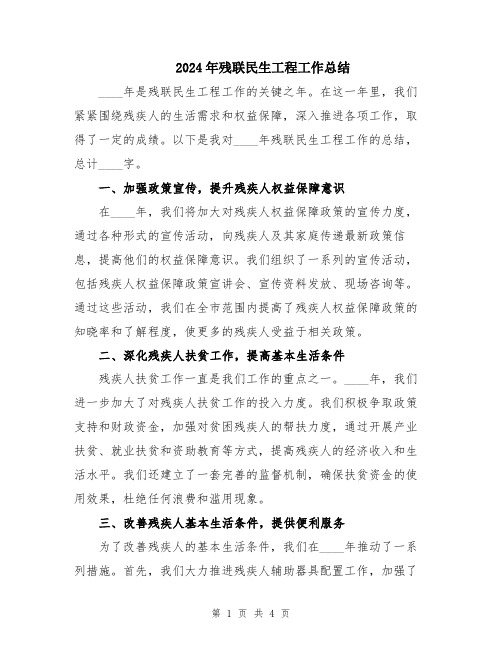 2024年残联民生工程工作总结

____年是残联民生工程工作的关键之年。在这一年里，我们紧紧围绕残疾人的生活需求和权益保障，深入推进各项工作，取得了一定的成绩。以下是我对____年残联民生工程工作的总结，总计____字。

一、加强政策宣传，提升残疾人权益保障意识

在____年，我们将加大对残疾人权益保障政策的宣传力度，通过各种形式的宣传活动，向残疾人及其家庭传递最新政策信息，提高他们的权益保障意识。我们组织了一系列的宣传活动，包括残疾人权益保障政策宣讲会、宣传资料发放、现场咨询等。通过这些活动，我们在全市范围内提高了残疾人权益保障政策的知晓率和了解程度，使更多的残疾人受益于相关政策。

二、深化残疾人扶贫工作，提高基本生活条件

残疾人扶贫工作一直是我们工作的重点之一。____年，我们进一步加大了对残疾人扶贫工作的投入力度。我们积极争取政策支持和财政资金，加强对贫困残疾人的帮扶力度，通过开展产业扶贫、就业扶贫和资助教育等方式，提高残疾人的经济收入和生活水平。我们还建立了一套完善的监督机制，确保扶贫资金的使用效果，杜绝任何浪费和滥用现象。

三、改善残疾人基本生活条件，提供便利服务

为了改善残疾人的基本生活条件，我们在____年推动了一系列措施。首先，我们大力推进残疾人辅助器具配置工作，加强了

第 1 页 共 4 页